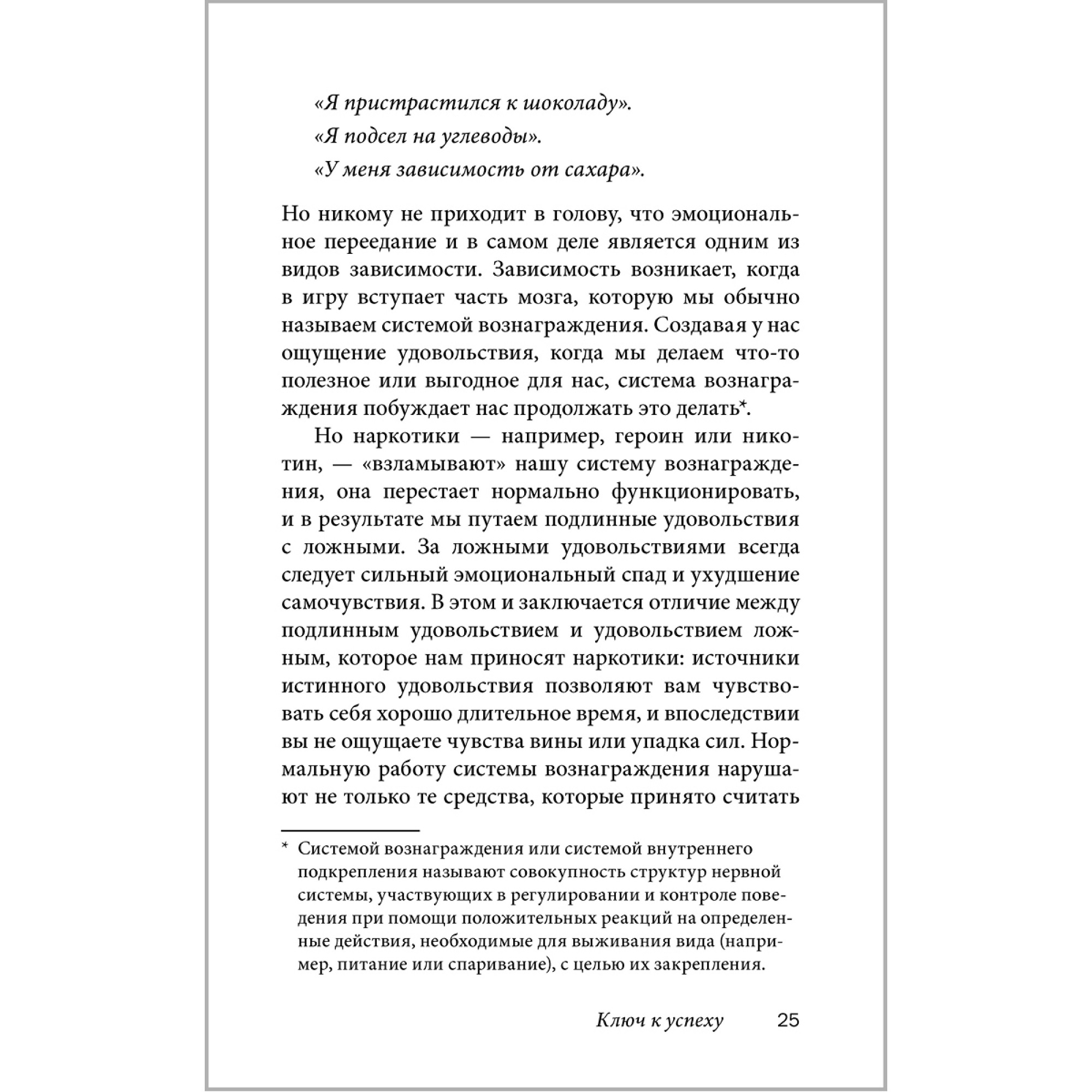 «Я пристрастился к шоколаду».

«Я подсел на углеводы».

«У меня зависимость от сахара».

Но никому не приходит в голову, что эмоциональное переедание и в самом деле является одним из видов зависимости. Зависимость возникает, когда в игру вступает часть мозга, которую мы обычно называем системой вознаграждения. Создавая у нас ощущение удовольствия, когда мы делаем что-то полезное или выгодное для нас, система вознаграждения побуждает нас продолжать это делать*.

Но наркотики — например, героин или никотин, — «взламывают» нашу систему вознаграждения, она перестает нормально функционировать, и в результате мы путаем подлинные удовольствия с ложными. За ложными удовольствиями всегда следует сильный эмоциональный спад и ухудшение самочувствия. В этом и заключается отличие между подлинным удовольствием и удовольствием ложным, которое нам приносят наркотики: источники истинного удовольствия позволяют вам чувствовать себя хорошо длительное время, и впоследствии вы не ощущаете чувства вины или упадка сил. Нормальную работу системы вознаграждения нарушают не только те средства, которые принято считать

* Системой вознаграждения или системой внутреннего подкрепления называют совокупность структур нервной системы, участвующих в регулировании и контроле поведения при помощи положительных реакций на определенные действия, необходимые для выживания вида (например, питание или спаривание), с целью их закрепления.

Ключ к успеху 25